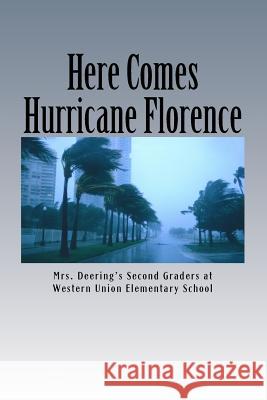 Here Comes Hurricane Florence

Mrs. Deering's Second Graders at Western Union Elementary School

Kraina Książek